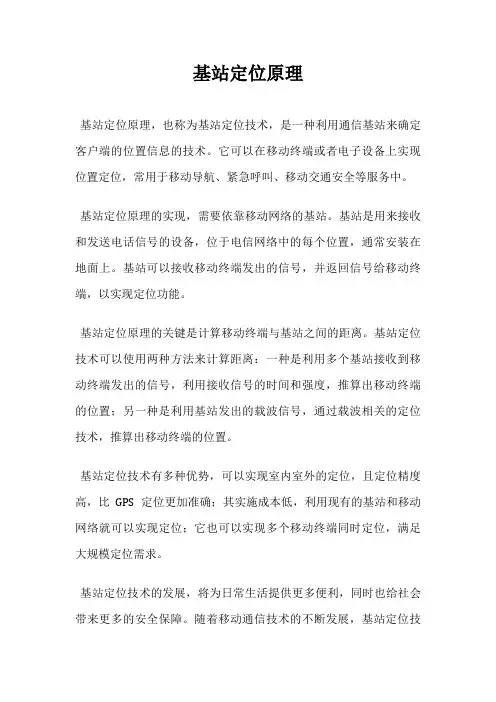 基站定位原理

基站定位原理，也称为基站定位技术，是一种利用通信基站来确定客户端的位置信息的技术。它可以在移动终端或者电子设备上实现位置定位，常用于移动导航、紧急呼叫、移动交通安全等服务中。

基站定位原理的实现，需要依靠移动网络的基站。基站是用来接收和发送电话信号的设备，位于电信网络中的每个位置，通常安装在地面上。基站可以接收移动终端发出的信号，并返回信号给移动终端，以实现定位功能。

基站定位原理的关键是计算移动终端与基站之间的距离。基站定位技术可以使用两种方法来计算距离：一种是利用多个基站接收到移动终端发出的信号，利用接收信号的时间和强度，推算出移动终端的位置；另一种是利用基站发出的载波信号，通过载波相关的定位技术，推算出移动终端的位置。

基站定位技术有多种优势，可以实现室内室外的定位，且定位精度高，比 GPS 定位更加准确；其实施成本低，利用现有的基站和移动网络就可以实现定位；它也可以实现多个移动终端同时定位，满足大规模定位需求。

基站定位技术的发展，将为日常生活提供更多便利，同时也给社会带来更多的安全保障。随着移动通信技术的不断发展，基站定位技